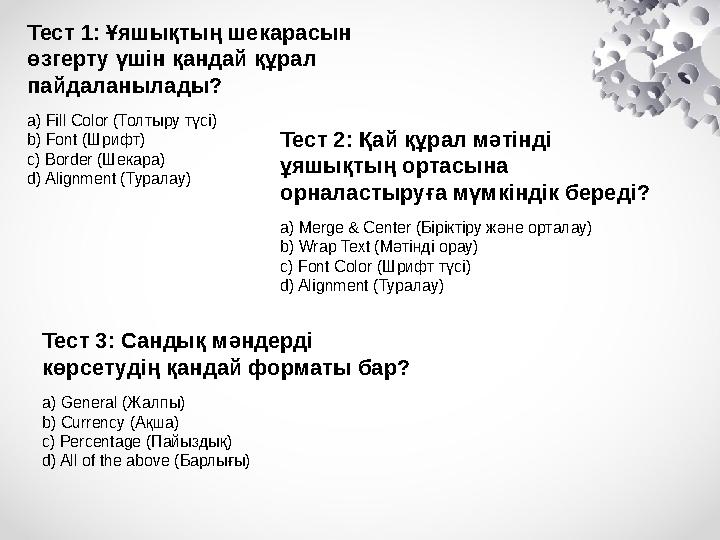 Тест 1: Ұяшықтың шекарасын өзгерту үшін қандай құрал пайдаланылады?

a) Fill Color (Толтыру түсі)
b) Font (Шрифт)
c) Border (Шекара)
d) Alignment (Туралау)

Тест 2: Қай құрал мәтінді ұяшықтың ортасына орналастыруға мүмкіндік береді?

a) Merge & Center (Біріктіру және орталау)
b) Wrap Text (Мәтінді орау)
c) Font Color (Шрифт түсі)
d) Alignment (Туралау)

Тест 3: Сандық мәндерді көрсетудің қандай форматы бар?

a) General (Жалпы)
b) Currency (Ақша)
c) Percentage (Пайыздық)
d) All of the above (Барлығы)